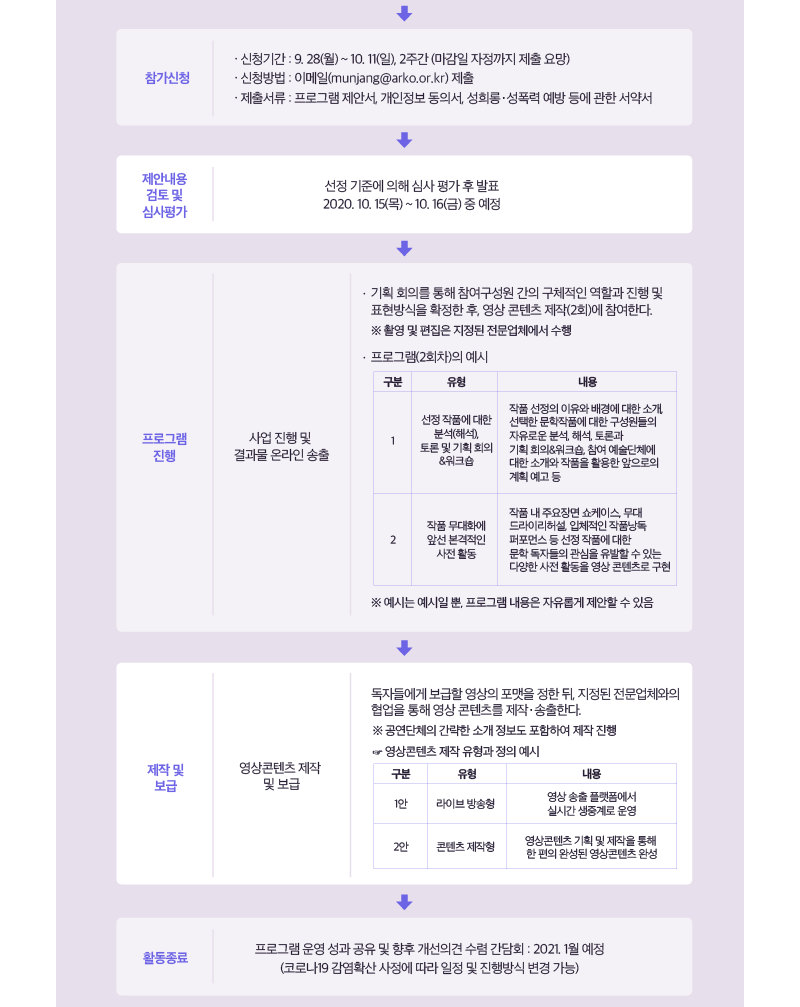 참가신청

· 신청기간 : 9. 28(월) ~ 10. 11(일), 2주간 (마감일 자정까지 제출 요망)
· 신청방법 : 이메일(munjang@arko.or.kr) 제출
· 제출서류 : 프로그램 제안서, 개인정보 동의서, 성희롱·성폭력 예방 등에 관한 서약서

제안내용 검토 및 심사평가

선정 기준에 의해 심사 평가 후 발표
2020. 10. 15(목) ~ 10. 16(금) 중 예정

프로그램 진행

사업 진행 및 결과물 온라인 송출

· 기획 회의를 통해 참여구성원 간의 구체적인 역할과 진행 및 표현방식을 확정한 후, 영상 콘텐츠 제작(2회)에 참여한다.
※ 촬영 및 편집은 지정된 전문업체에서 수행

· 프로그램(2회차)의 예시

| 구분 | 유형 | 내용 |
|---|---|---|
| 1 | 선정 작품에 대한 분석(해석), 토론 및 기획 회의 &워크숍 | 작품 선정의 이유와 배경에 대한 소개, 선택한 문학작품에 대한 구성원들의 자유로운 분석, 해석, 토론과 기획 회의&워크숍, 참여 예술단체에 대한 소개와 작품을 활용한 앞으로의 계획 예고 등 |
| 2 | 작품 무대화에 앞선 본격적인 사전 활동 | 작품 내 주요장면 쇼케이스, 무대 드라이리허설, 입체적인 작품낭독 퍼포먼스 등 선정 작품에 대한 문학 독자들의 관심을 유발할 수 있는 다양한 사전 활동을 영상 콘텐츠로 구현 |

※ 예시는 예시일 뿐, 프로그램 내용은 자유롭게 제안할 수 있음

제작 및 보급

영상콘텐츠 제작 및 보급

독자들에게 보급할 영상의 포맷을 정한 뒤, 지정된 전문업체와의 협업을 통해 영상 콘텐츠를 제작·송출한다.
※ 공연단체의 간략한 소개 정보도 포함하여 제작 진행
☞ 영상콘텐츠 제작 유형과 정의 예시

| 구분 | 유형 | 내용 |
|---|---|---|
| 1안 | 라이브 방송형 | 영상 송출 플랫폼에서 실시간 생중계로 운영 |
| 2안 | 콘텐츠 제작형 | 영상콘텐츠 기획 및 제작을 통해 한 편의 완성된 영상콘텐츠 완성 |

활동종료

프로그램 운영 성과 공유 및 향후 개선의견 수렴 간담회 : 2021. 1월 예정
(코로나19 감염확산 사정에 따라 일정 및 진행방식 변경 가능)